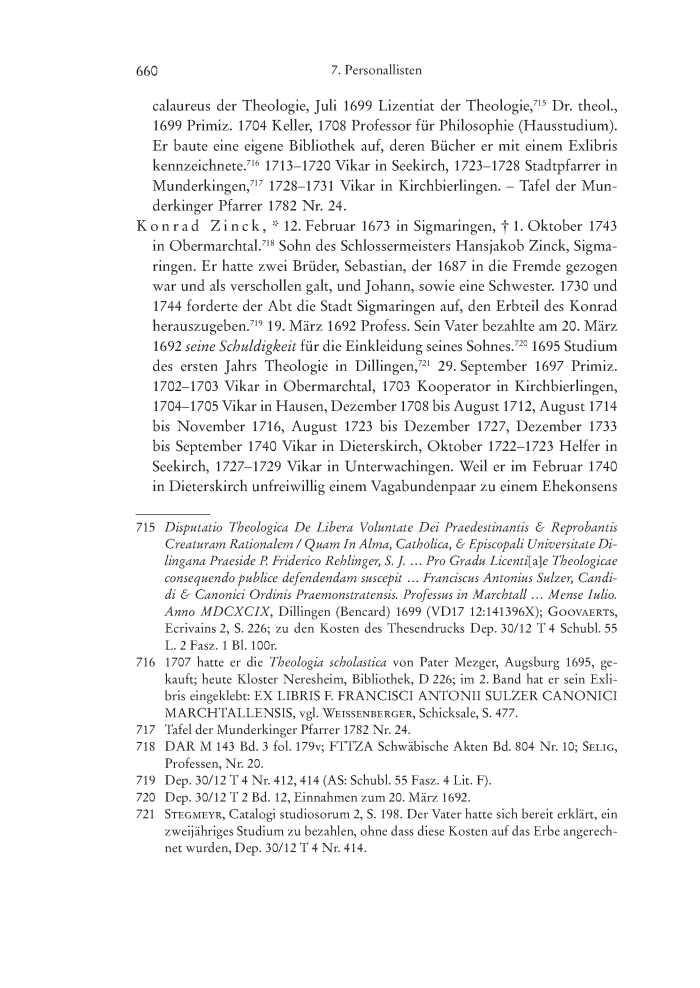 660 7. Personallisten

calaureus der Theologie, Juli 1699 Lizentiat der Theologie,$^{715}$ Dr. theol., 1699 Primiz. 1704 Keller, 1708 Professor für Philosophie (Hausstudium). Er baute eine eigene Bibliothek auf, deren Bücher er mit einem Exlibris kennzeichnete.$^{716}$ 1713–1720 Vikar in Seekirch, 1723–1728 Stadtpfarrer in Munderkingen,$^{717}$ 1728–1731 Vikar in Kirchbierlingen. – Tafel der Munderkinger Pfarrer 1782 Nr. 24.

Konrad Zinck, * 12. Februar 1673 in Sigmaringen, † 1. Oktober 1743 in Obermarchtal.$^{718}$ Sohn des Schlossermeisters Hansjakob Zinck, Sigmaringen. Er hatte zwei Brüder, Sebastian, der 1687 in die Fremde gezogen war und als verschollen galt, und Johann, sowie eine Schwester. 1730 und 1744 forderte der Abt die Stadt Sigmaringen auf, den Erbteil des Konrad herauszugeben.$^{719}$ 19. März 1692 Profess. Sein Vater bezahlte am 20. März 1692 seine Schuldigkeit für die Einkleidung seines Sohnes.$^{720}$ 1695 Studium des ersten Jahrs Theologie in Dillingen,$^{721}$ 29. September 1697 Primiz. 1702–1703 Vikar in Obermarchtal, 1703 Kooperator in Kirchbierlingen, 1704–1705 Vikar in Hausen, Dezember 1708 bis August 1712, August 1714 bis November 1716, August 1723 bis Dezember 1727, Dezember 1733 bis September 1740 Vikar in Dieterskirch, Oktober 1722–1723 Helfer in Seekirch, 1727–1729 Vikar in Unterwachingen. Weil er im Februar 1740 in Dieterskirch unfreiwillig einem Vagabundenpaar zu einem Ehekonsens

715 Disputatio Theologica De Libera Voluntate Dei Praedestinantis & Reprobantis Creaturam Rationalem / Quam In Alma, Catholica, & Episcopali Universitate Dilingana Praeside P. Friderico Rehlinger, S. J. … Pro Gradu Licenti[a]e Theologicae consequendo publice defendendam suscepit … Franciscus Antonius Sulzer, Candidi & Canonici Ordinis Praemonstratensis. Professus in Marchtall … Mense Iulio. Anno MDCXCIX, Dillingen (Bencard) 1699 (VD17 12:141396X); Goovaerts, Ecrivains 2, S. 226; zu den Kosten des Thesendrucks Dep. 30/12 T 4 Schubl. 55 L. 2 Fasz. 1 Bl. 100r.

716 1707 hatte er die Theologia scholastica von Pater Mezger, Augsburg 1695, gekauft; heute Kloster Neresheim, Bibliothek, D 226; im 2. Band hat er sein Exlibris eingeklebt: EX LIBRIS F. FRANCISCI ANTONII SULZER CANONICI MARCHTALLENSIS, vgl. Weissenberger, Schicksale, S. 477.

717 Tafel der Munderkinger Pfarrer 1782 Nr. 24.

718 DAR M 143 Bd. 3 fol. 179v; FTTZA Schwäbische Akten Bd. 804 Nr. 10; Selig, Professen, Nr. 20.

719 Dep. 30/12 T 4 Nr. 412, 414 (AS: Schubl. 55 Fasz. 4 Lit. F).

720 Dep. 30/12 T 2 Bd. 12, Einnahmen zum 20. März 1692.

721 Stegmeyr, Catalogi studiosorum 2, S. 198. Der Vater hatte sich bereit erklärt, ein zweijähriges Studium zu bezahlen, ohne dass diese Kosten auf das Erbe angerechnet wurden, Dep. 30/12 T 4 Nr. 414.